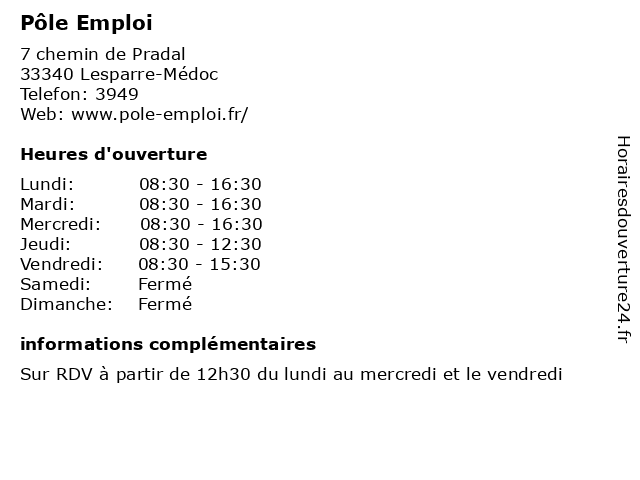 Pôle Emploi

7 chemin de Pradal
33340 Lesparre-Médoc
Telefon: 3949
Web: www.pole-emploi.fr/

Heures d'ouverture

Lundi: 08:30 - 16:30
Mardi: 08:30 - 16:30
Mercredi: 08:30 - 16:30
Jeudi: 08:30 - 12:30
Vendredi: 08:30 - 15:30
Samedi: Fermé
Dimanche: Fermé

informations complémentaires

Sur RDV à partir de 12h30 du lundi au mercredi et le vendredi

Horairesdouverture24.fr